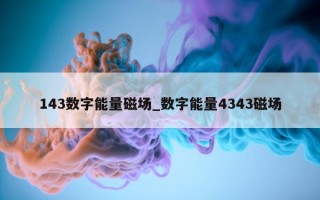 143数字能量磁场_数字能量4343磁场